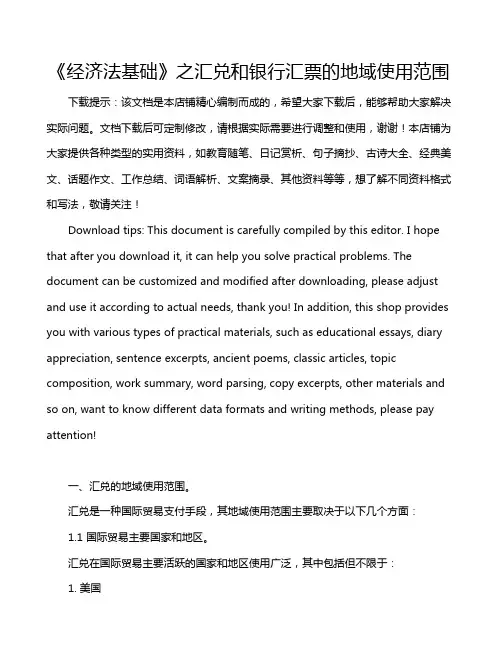 《经济法基础》之汇兑和银行汇票的地域使用范围

下载提示：该文档是本店铺精心编制而成的，希望大家下载后，能够帮助大家解决实际问题。文档下载后可定制修改，请根据实际需要进行调整和使用，谢谢！本店铺为大家提供各种类型的实用资料，如教育随笔、日记赏析、句子摘抄、古诗大全、经典美文、话题作文、工作总结、词语解析、文案摘录、其他资料等等，想了解不同资料格式和写法，敬请关注！

Download tips: This document is carefully compiled by this editor. I hope that after you download it, it can help you solve practical problems. The document can be customized and modified after downloading, please adjust and use it according to actual needs, thank you! In addition, this shop provides you with various types of practical materials, such as educational essays, diary appreciation, sentence excerpts, ancient poems, classic articles, topic composition, work summary, word parsing, copy excerpts, other materials and so on, want to know different data formats and writing methods, please pay attention!

一、汇兑的地域使用范围。

汇兑是一种国际贸易支付手段，其地域使用范围主要取决于以下几个方面：

1.1 国际贸易主要国家和地区。

汇兑在国际贸易主要活跃的国家和地区使用广泛，其中包括但不限于：

1. 美国